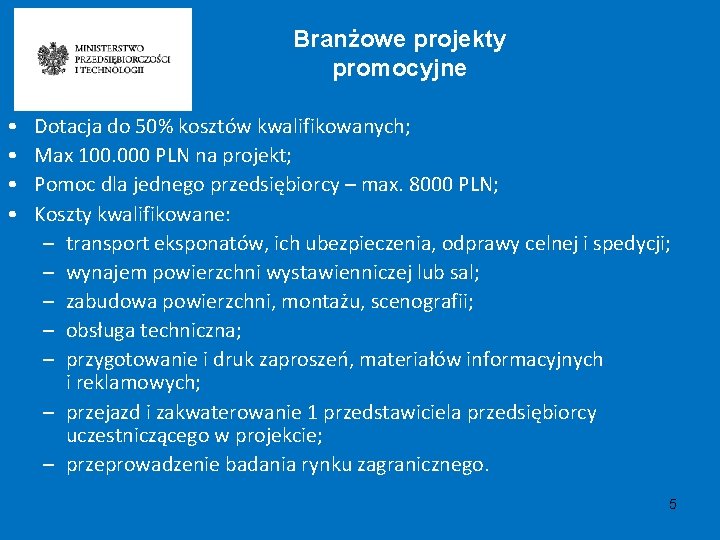 MINISTERSTWO PRZEDSIĘBIORCZOŚCI I TECHNOLOGII

Branżowe projekty promocyjne

• Dotacja do 50% kosztów kwalifikowanych;
• Max 100.000 PLN na projekt;
• Pomoc dla jednego przedsiębiorcy – max. 8000 PLN;
• Koszty kwalifikowane:
– transport eksponatów, ich ubezpieczenia, odprawy celnej i spedycji;
– wynajem powierzchni wystawienniczej lub sal;
– zabudowa powierzchni, montażu, scenografii;
– obsługa techniczna;
– przygotowanie i druk zaproszeń, materiałów informacyjnych i reklamowych;
– przejazd i zakwaterowanie 1 przedstawiciela przedsiębiorcy uczestniczącego w projekcie;
– przeprowadzenie badania rynku zagranicznego.

5